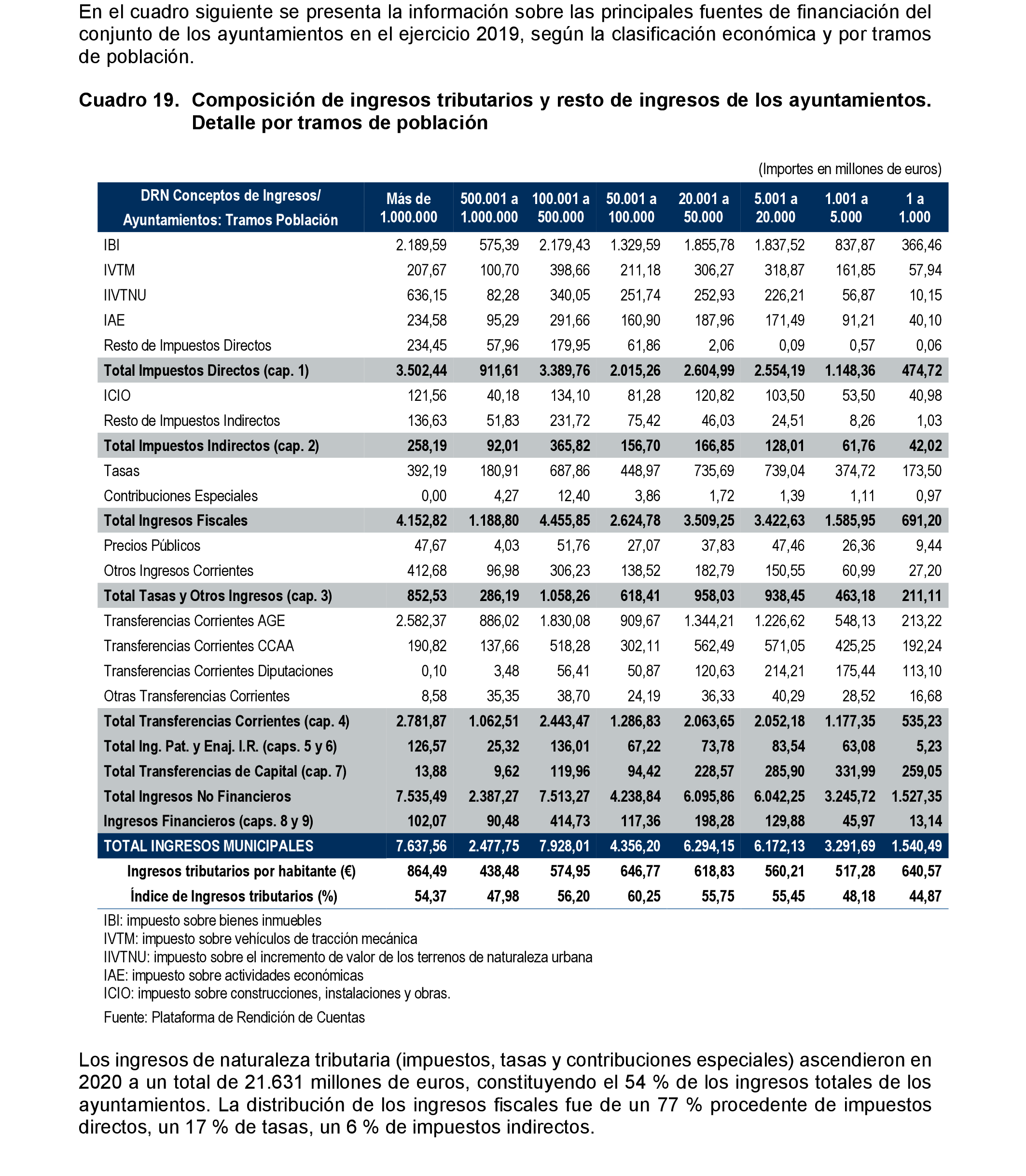 En el cuadro siguiente se presenta la información sobre las principales fuentes de financiación del conjunto de los ayuntamientos en el ejercicio 2019, según la clasificación económica y por tramos de población.

Cuadro 19. Composición de ingresos tributarios y resto de ingresos de los ayuntamientos. Detalle por tramos de población

(Importes en millones de euros)

| DRN Conceptos de Ingresos/ Ayuntamientos: Tramos Población | Más de 1.000.000 | 500.001 a 1.000.000 | 100.001 a 500.000 | 50.001 a 100.000 | 20.001 a 50.000 | 5.001 a 20.000 | 1.001 a 5.000 | 1 a 1.000 |
|---|---|---|---|---|---|---|---|---|
| IBI | 2.189,59 | 575,39 | 2.179,43 | 1.329,59 | 1.855,78 | 1.837,52 | 837,87 | 366,46 |
| IVTM | 207,67 | 100,70 | 398,66 | 211,18 | 306,27 | 318,87 | 161,85 | 57,94 |
| IIVTNU | 636,15 | 82,28 | 340,05 | 251,74 | 252,93 | 226,21 | 56,87 | 10,15 |
| IAE | 234,58 | 95,29 | 291,66 | 160,90 | 187,96 | 171,49 | 91,21 | 40,10 |
| Resto de Impuestos Directos | 234,45 | 57,96 | 179,95 | 61,86 | 2,06 | 0,09 | 0,57 | 0,06 |
| Total Impuestos Directos (cap. 1) | 3.502,44 | 911,61 | 3.389,76 | 2.015,26 | 2.604,99 | 2.554,19 | 1.148,36 | 474,72 |
| ICIO | 121,56 | 40,18 | 134,10 | 81,28 | 120,82 | 103,50 | 53,50 | 40,98 |
| Resto de Impuestos Indirectos | 136,63 | 51,83 | 231,72 | 75,42 | 46,03 | 24,51 | 8,26 | 1,03 |
| Total Impuestos Indirectos (cap. 2) | 258,19 | 92,01 | 365,82 | 156,70 | 166,85 | 128,01 | 61,76 | 42,02 |
| Tasas | 392,19 | 180,91 | 687,86 | 448,97 | 735,69 | 739,04 | 374,72 | 173,50 |
| Contribuciones Especiales | 0,00 | 4,27 | 12,40 | 3,86 | 1,72 | 1,39 | 1,11 | 0,97 |
| Total Ingresos Fiscales | 4.152,82 | 1.188,80 | 4.455,85 | 2.624,78 | 3.509,25 | 3.422,63 | 1.585,95 | 691,20 |
| Precios Públicos | 47,67 | 4,03 | 51,76 | 27,07 | 37,83 | 47,46 | 26,36 | 9,44 |
| Otros Ingresos Corrientes | 412,68 | 96,98 | 306,23 | 138,52 | 182,79 | 150,55 | 60,99 | 27,20 |
| Total Tasas y Otros Ingresos (cap. 3) | 852,53 | 286,19 | 1.058,26 | 618,41 | 958,03 | 938,45 | 463,18 | 211,11 |
| Transferencias Corrientes AGE | 2.582,37 | 886,02 | 1.830,08 | 909,67 | 1.344,21 | 1.226,62 | 548,13 | 213,22 |
| Transferencias Corrientes CCAA | 190,82 | 137,66 | 518,28 | 302,11 | 562,49 | 571,05 | 425,25 | 192,24 |
| Transferencias Corrientes Diputaciones | 0,10 | 3,48 | 56,41 | 50,87 | 120,63 | 214,21 | 175,44 | 113,10 |
| Otras Transferencias Corrientes | 8,58 | 35,35 | 38,70 | 24,19 | 36,33 | 40,29 | 28,52 | 16,68 |
| Total Transferencias Corrientes (cap. 4) | 2.781,87 | 1.062,51 | 2.443,47 | 1.286,83 | 2.063,65 | 2.052,18 | 1.177,35 | 535,23 |
| Total Ing. Pat. y Enaj. I.R. (caps. 5 y 6) | 126,57 | 25,32 | 136,01 | 67,22 | 73,78 | 83,54 | 63,08 | 5,23 |
| Total Transferencias de Capital (cap. 7) | 13,88 | 9,62 | 119,96 | 94,42 | 228,57 | 285,90 | 331,99 | 259,05 |
| Total Ingresos No Financieros | 7.535,49 | 2.387,27 | 7.513,27 | 4.238,84 | 6.095,86 | 6.042,25 | 3.245,72 | 1.527,35 |
| Ingresos Financieros (caps. 8 y 9) | 102,07 | 90,48 | 414,73 | 117,36 | 198,28 | 129,88 | 45,97 | 13,14 |
| TOTAL INGRESOS MUNICIPALES | 7.637,56 | 2.477,75 | 7.928,01 | 4.356,20 | 6.294,15 | 6.172,13 | 3.291,69 | 1.540,49 |
| Ingresos tributarios por habitante (€) | 864,49 | 438,48 | 574,95 | 646,77 | 618,83 | 560,21 | 517,28 | 640,57 |
| Índice de Ingresos tributarios (%) | 54,37 | 47,98 | 56,20 | 60,25 | 55,75 | 55,45 | 48,18 | 44,87 |

IBI: impuesto sobre bienes inmuebles
IVTM: impuesto sobre vehículos de tracción mecánica
IIVTNU: impuesto sobre el incremento de valor de los terrenos de naturaleza urbana
IAE: impuesto sobre actividades económicas
ICIO: impuesto sobre construcciones, instalaciones y obras.

Fuente: Plataforma de Rendición de Cuentas

Los ingresos de naturaleza tributaria (impuestos, tasas y contribuciones especiales) ascendieron en 2020 a un total de 21.631 millones de euros, constituyendo el 54 % de los ingresos totales de los ayuntamientos. La distribución de los ingresos fiscales fue de un 77 % procedente de impuestos directos, un 17 % de tasas, un 6 % de impuestos indirectos.